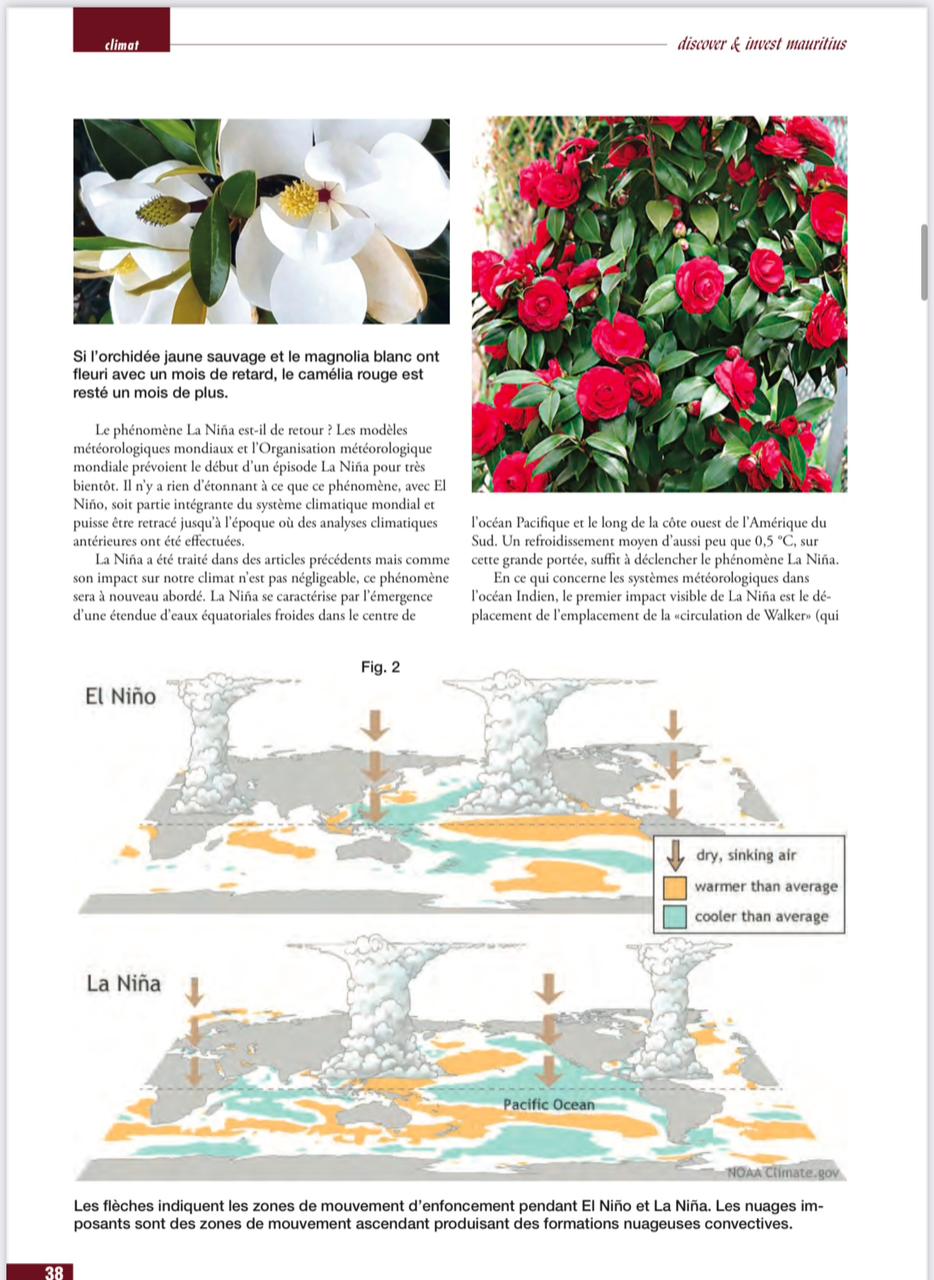 climat

discover & invest mauritius

Si l'orchidée jaune sauvage et le magnolia blanc ont fleuri avec un mois de retard, le camélia rouge est resté un mois de plus.

Le phénomène La Niña est-il de retour ? Les modèles météorologiques mondiaux et l'Organisation météorologique mondiale prévoient le début d'un épisode La Niña pour très bientôt. Il n'y a rien d'étonnant à ce que ce phénomène, avec El Niño, soit partie intégrante du système climatique mondial et puisse être retracé jusqu'à l'époque où des analyses climatiques antérieures ont été effectuées.

La Niña a été traité dans des articles précédents mais comme son impact sur notre climat n'est pas négligeable, ce phénomène sera à nouveau abordé. La Niña se caractérise par l'émergence d'une étendue d'eaux équatoriales froides dans le centre de l'océan Pacifique et le long de la côte ouest de l'Amérique du Sud. Un refroidissement moyen d'aussi peu que 0,5 °C, sur cette grande portée, suffit à déclencher le phénomène La Niña.

En ce qui concerne les systèmes météorologiques dans l'océan Indien, le premier impact visible de La Niña est le déplacement de l'emplacement de la «circulation de Walker» (qui

Fig. 2

El Niño

dry, sinking air
warmer than average
cooler than average

La Niña

Pacific Ocean

NOAA Climate.gov

Les flèches indiquent les zones de mouvement d'enfoncement pendant El Niño et La Niña. Les nuages imposants sont des zones de mouvement ascendant produisant des formations nuageuses convectives.

38